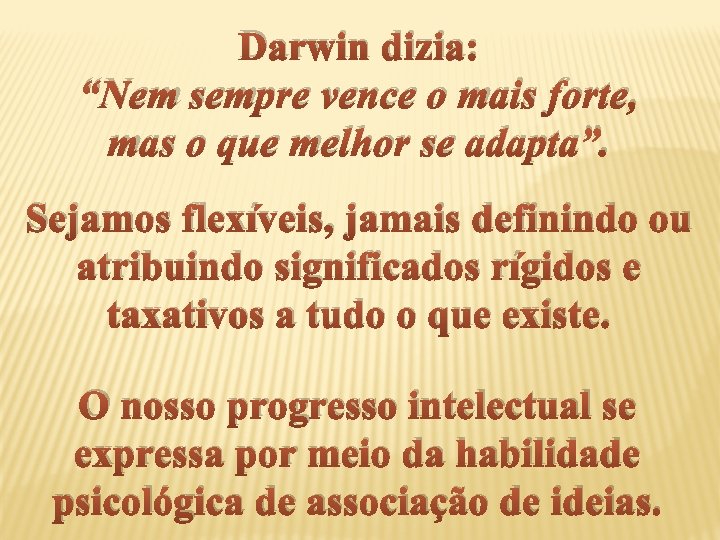 Darwin dizia:
“Nem sempre vence o mais forte, mas o que melhor se adapta”.

Sejamos flexíveis, jamais definindo ou atribuindo significados rígidos e taxativos a tudo o que existe.

O nosso progresso intelectual se expressa por meio da habilidade psicológica de associação de ideias.